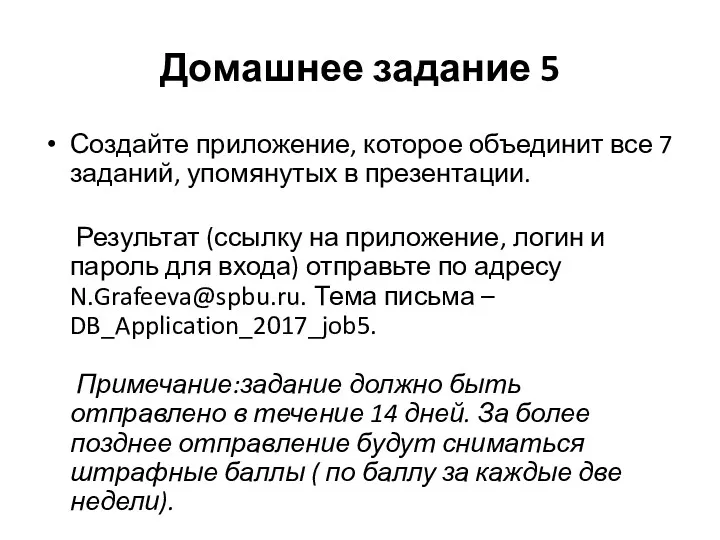 Домашнее задание 5

• Создайте приложение, которое объединит все 7 заданий, упомянутых в презентации.

Результат (ссылку на приложение, логин и пароль для входа) отправьте по адресу N.Grafeeva@spbu.ru. Тема письма – DB_Application_2017_job5.

Примечание:задание должно быть отправлено в течение 14 дней. За более позднее отправление будут сниматься штрафные баллы ( по баллу за каждые две недели).